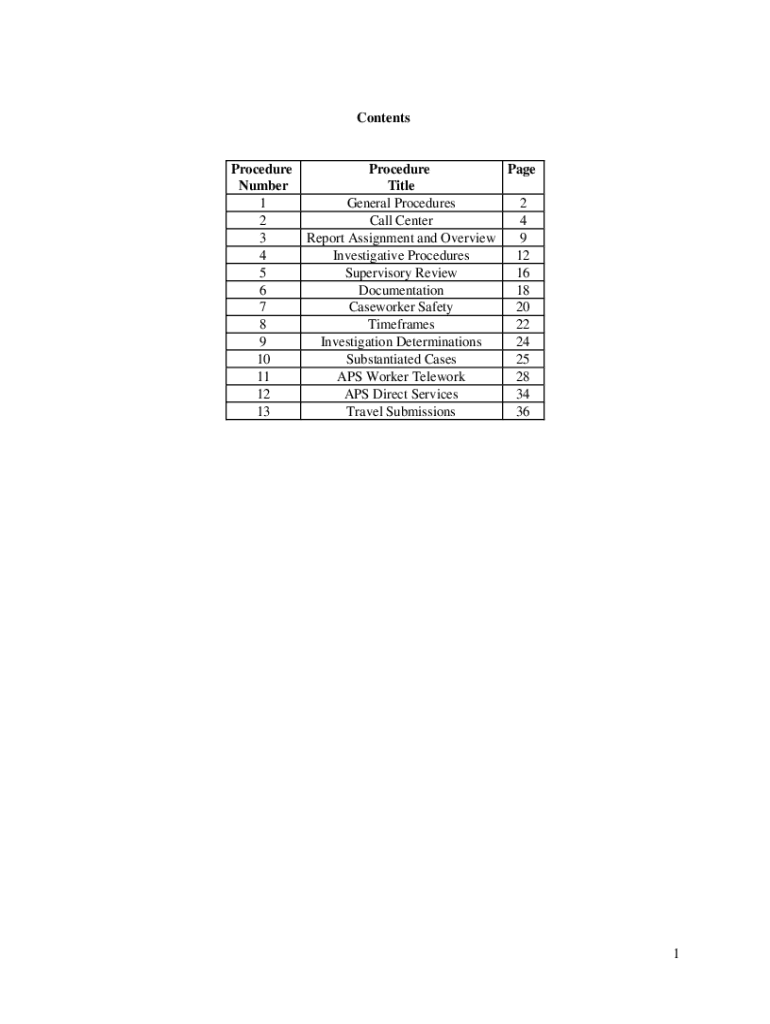 Contents

| Procedure Number | Procedure Title | Page |
|---|---|---|
| 1 | General Procedures | 2 |
| 2 | Call Center | 4 |
| 3 | Report Assignment and Overview | 9 |
| 4 | Investigative Procedures | 12 |
| 5 | Supervisory Review | 16 |
| 6 | Documentation | 18 |
| 7 | Caseworker Safety | 20 |
| 8 | Timeframes | 22 |
| 9 | Investigation Determinations | 24 |
| 10 | Substantiated Cases | 25 |
| 11 | APS Worker Telework | 28 |
| 12 | APS Direct Services | 34 |
| 13 | Travel Submissions | 36 |

1